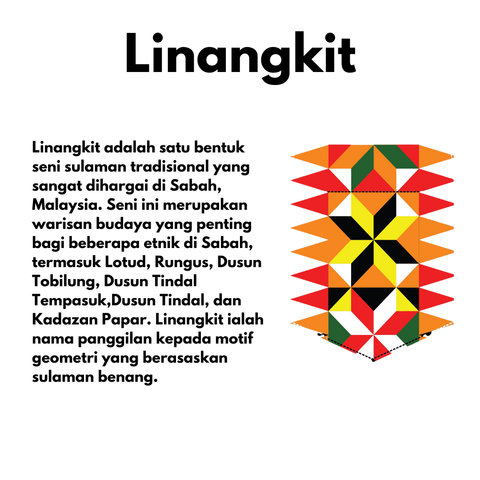 Linangkit

Linangkit adalah satu bentuk seni sulaman tradisional yang sangat dihargai di Sabah, Malaysia. Seni ini merupakan warisan budaya yang penting bagi beberapa etnik di Sabah, termasuk Lotud, Rungus, Dusun Tobilung, Dusun Tindal Tempasuk,Dusun Tindal, dan Kadazan Papar. Linangkit ialah nama panggilan kepada motif geometri yang berasaskan sulaman benang.